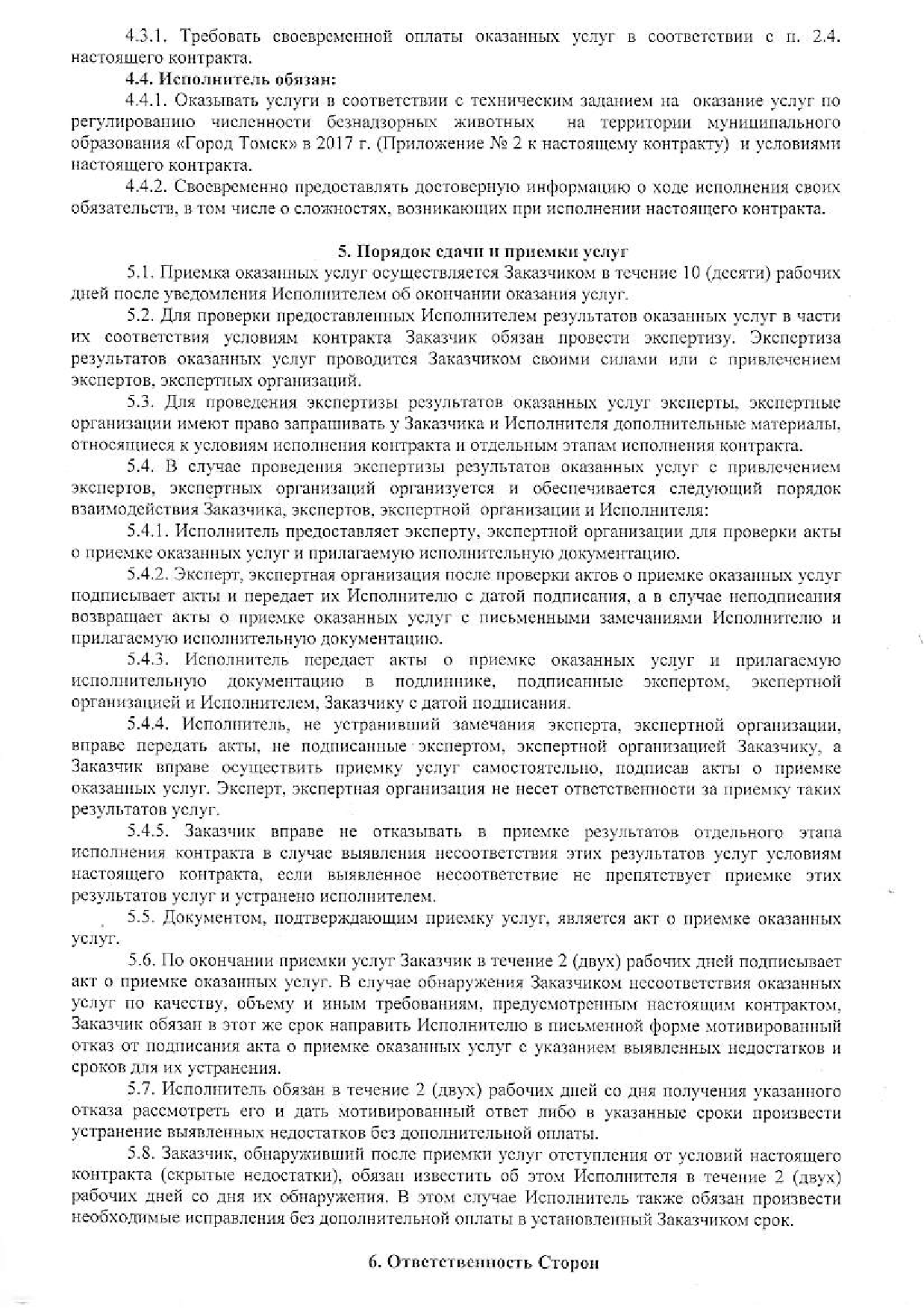 4.3.1. Требовать своевременной оплаты оказанных услуг в соответствии с п. 2.4. настоящего контракта.

4.4. Исполнитель обязан:

4.4.1. Оказывать услуги в соответствии с техническим заданием на оказание услуг по регулированию численности безнадзорных животных на территории муниципального образования «Город Томск» в 2017 г. (Приложение № 2 к настоящему контракту) и условиями настоящего контракта.

4.4.2. Своевременно предоставлять достоверную информацию о ходе исполнения своих обязательств, в том числе о сложностях, возникающих при исполнении настоящего контракта.

5. Порядок сдачи и приемки услуг

5.1. Приемка оказанных услуг осуществляется Заказчиком в течение 10 (десяти) рабочих дней после уведомления Исполнителем об окончании оказания услуг.

5.2. Для проверки предоставленных Исполнителем результатов оказанных услуг в части их соответствия условиям контракта Заказчик обязан провести экспертизу. Экспертиза результатов оказанных услуг проводится Заказчиком своими силами или с привлечением экспертов, экспертных организаций.

5.3. Для проведения экспертизы результатов оказанных услуг эксперты, экспертные организации имеют право запрашивать у Заказчика и Исполнителя дополнительные материалы, относящиеся к условиям исполнения контракта и отдельным этапам исполнения контракта.

5.4. В случае проведения экспертизы результатов оказанных услуг с привлечением экспертов, экспертных организаций организуется и обеспечивается следующий порядок взаимодействия Заказчика, экспертов, экспертной организации и Исполнителя:

5.4.1. Исполнитель предоставляет эксперту, экспертной организации для проверки акты о приемке оказанных услуг и прилагаемую исполнительную документацию.

5.4.2. Эксперт, экспертная организация после проверки актов о приемке оказанных услуг подписывает акты и передает их Исполнителю с датой подписания, а в случае неподписания возвращает акты о приемке оказанных услуг с письменными замечаниями Исполнителю и прилагаемую исполнительную документацию.

5.4.3. Исполнитель передает акты о приемке оказанных услуг и прилагаемую исполнительную документацию в подлиннике, подписанные экспертом, экспертной организацией и Исполнителем, Заказчику с датой подписания.

5.4.4. Исполнитель, не устранивший замечания эксперта, экспертной организации, вправе передать акты, не подписанные экспертом, экспертной организацией Заказчику, а Заказчик вправе осуществить приемку услуг самостоятельно, подписав акты о приемке оказанных услуг. Эксперт, экспертная организация не несет ответственности за приемку таких результатов услуг.

5.4.5. Заказчик вправе не отказывать в приемке результатов отдельного этапа исполнения контракта в случае выявления несоответствия этих результатов услуг условиям настоящего контракта, если выявленное несоответствие не препятствует приемке этих результатов услуг и устранено исполнителем.

5.5. Документом, подтверждающим приемку услуг, является акт о приемке оказанных услуг.

5.6. По окончании приемки услуг Заказчик в течение 2 (двух) рабочих дней подписывает акт о приемке оказанных услуг. В случае обнаружения Заказчиком несоответствия оказанных услуг по качеству, объему и иным требованиям, предусмотренным настоящим контрактом, Заказчик обязан в этот же срок направить Исполнителю в письменной форме мотивированный отказ от подписания акта о приемке оказанных услуг с указанием выявленных недостатков и сроков для их устранения.

5.7. Исполнитель обязан в течение 2 (двух) рабочих дней со дня получения указанного отказа рассмотреть его и дать мотивированный ответ либо в указанные сроки произвести устранение выявленных недостатков без дополнительной оплаты.

5.8. Заказчик, обнаруживший после приемки услуг отступления от условий настоящего контракта (скрытые недостатки), обязан известить об этом Исполнителя в течение 2 (двух) рабочих дней со дня их обнаружения. В этом случае Исполнитель также обязан произвести необходимые исправления без дополнительной оплаты в установленный Заказчиком срок.

6. Ответственность Сторон